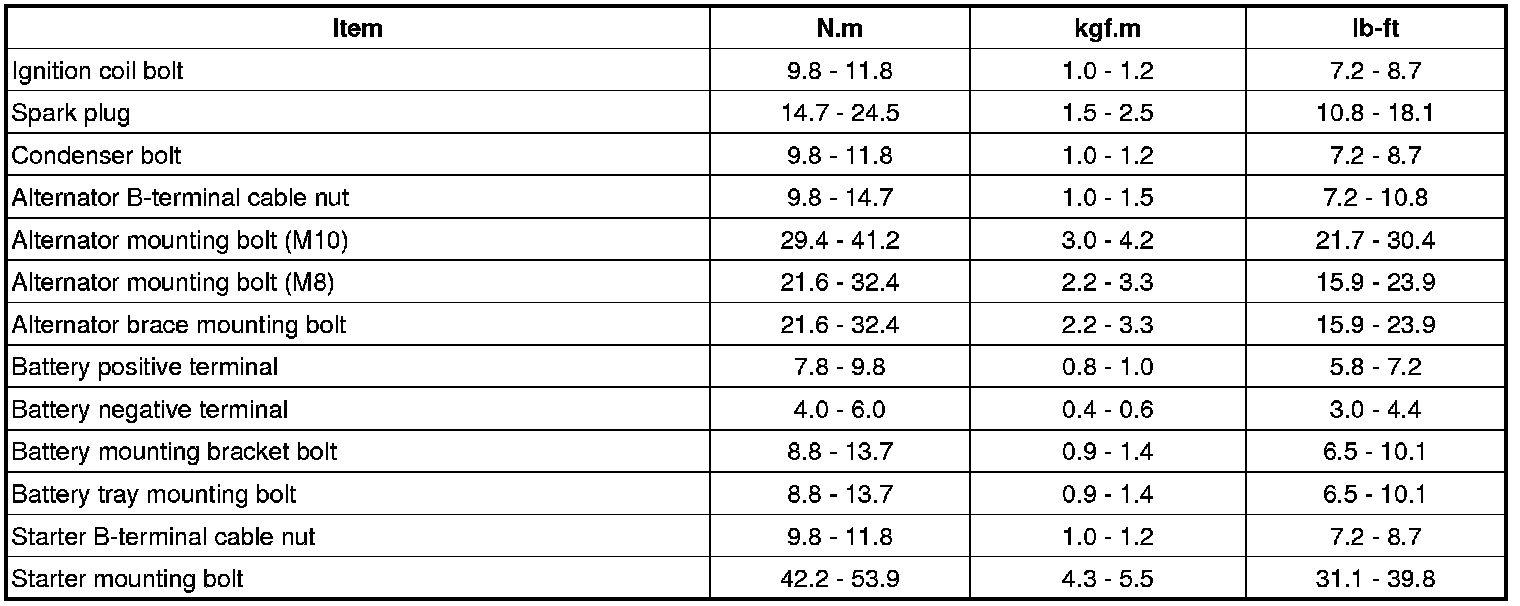 | Item | N.m | kgf.m | lb-ft |
|---|---|---|---|
| Ignition coil bolt | 9.8 - 11.8 | 1.0 - 1.2 | 7.2 - 8.7 |
| Spark plug | 14.7 - 24.5 | 1.5 - 2.5 | 10.8 - 18.1 |
| Condenser bolt | 9.8 - 11.8 | 1.0 - 1.2 | 7.2 - 8.7 |
| Alternator B-terminal cable nut | 9.8 - 14.7 | 1.0 - 1.5 | 7.2 - 10.8 |
| Alternator mounting bolt (M10) | 29.4 - 41.2 | 3.0 - 4.2 | 21.7 - 30.4 |
| Alternator mounting bolt (M8) | 21.6 - 32.4 | 2.2 - 3.3 | 15.9 - 23.9 |
| Alternator brace mounting bolt | 21.6 - 32.4 | 2.2 - 3.3 | 15.9 - 23.9 |
| Battery positive terminal | 7.8 - 9.8 | 0.8 - 1.0 | 5.8 - 7.2 |
| Battery negative terminal | 4.0 - 6.0 | 0.4 - 0.6 | 3.0 - 4.4 |
| Battery mounting bracket bolt | 8.8 - 13.7 | 0.9 - 1.4 | 6.5 - 10.1 |
| Battery tray mounting bolt | 8.8 - 13.7 | 0.9 - 1.4 | 6.5 - 10.1 |
| Starter B-terminal cable nut | 9.8 - 11.8 | 1.0 - 1.2 | 7.2 - 8.7 |
| Starter mounting bolt | 42.2 - 53.9 | 4.3 - 5.5 | 31.1 - 39.8 |